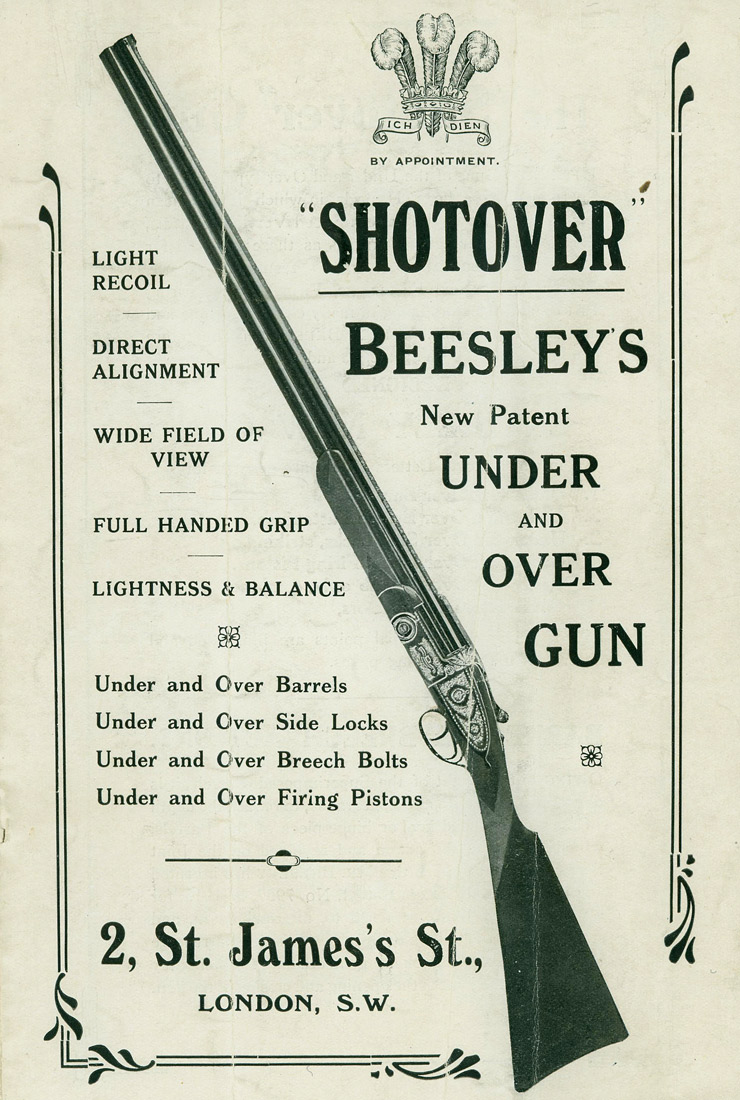 ICH DIEN

BY APPOINTMENT.

"SHOTOVER"

BEESLEY'S

New Patent

UNDER

AND

OVER

GUN

LIGHT RECOIL

DIRECT ALIGNMENT

WIDE FIELD OF VIEW

FULL HANDED GRIP

LIGHTNESS & BALANCE

Under and Over Barrels
Under and Over Side Locks
Under and Over Breech Bolts
Under and Over Firing Pistons

2, St. James's St.,
LONDON, S.W.